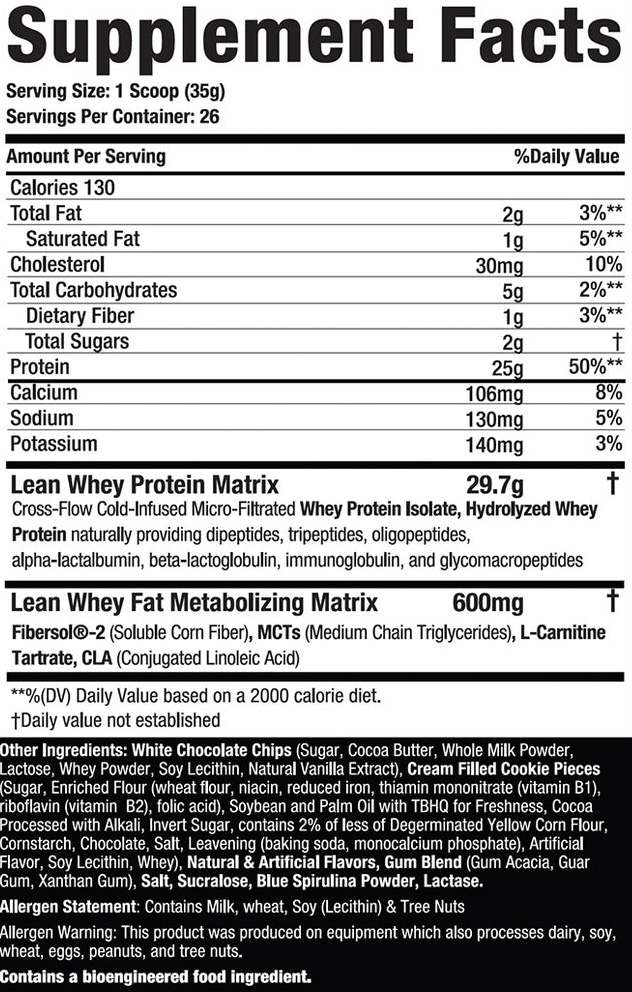 Supplement Facts

Serving Size: 1 Scoop (35g)
Servings Per Container: 26

| Amount Per Serving | | %Daily Value |
|---|---|---|
| Calories 130 | | |
| Total Fat | 2g | 3%** |
| Saturated Fat | 1g | 5%** |
| Cholesterol | 30mg | 10% |
| Total Carbohydrates | 5g | 2%** |
| Dietary Fiber | 1g | 3%** |
| Total Sugars | 2g | † |
| Protein | 25g | 50%** |
| Calcium | 106mg | 8% |
| Sodium | 130mg | 5% |
| Potassium | 140mg | 3% |

Lean Whey Protein Matrix 29.7g †
Cross-Flow Cold-Infused Micro-Filtrated Whey Protein Isolate, Hydrolyzed Whey Protein naturally providing dipeptides, tripeptides, oligopeptides, alpha-lactalbumin, beta-lactoglobulin, immunoglobulin, and glycomacropeptides

Lean Whey Fat Metabolizing Matrix 600mg †
Fibersol®-2 (Soluble Corn Fiber), MCTs (Medium Chain Triglycerides), L-Carnitine Tartrate, CLA (Conjugated Linoleic Acid)

**%(DV) Daily Value based on a 2000 calorie diet.
†Daily value not established

Other Ingredients: White Chocolate Chips (Sugar, Cocoa Butter, Whole Milk Powder, Lactose, Whey Powder, Soy Lecithin, Natural Vanilla Extract), Cream Filled Cookie Pieces (Sugar, Enriched Flour (wheat flour, niacin, reduced iron, thiamin mononitrate (vitamin B1), riboflavin (vitamin B2), folic acid), Soybean and Palm Oil with TBHQ for Freshness, Cocoa Processed with Alkali, Invert Sugar, contains 2% of less of Degerminated Yellow Corn Flour, Cornstarch, Chocolate, Salt, Leavening (baking soda, monocalcium phosphate), Artificial Flavor, Soy Lecithin, Whey), Natural & Artificial Flavors, Gum Blend (Gum Acacia, Guar Gum, Xanthan Gum), Salt, Sucralose, Blue Spirulina Powder, Lactase.

Allergen Statement: Contains Milk, wheat, Soy (Lecithin) & Tree Nuts

Allergen Warning: This product was produced on equipment which also processes dairy, soy, wheat, eggs, peanuts, and tree nuts.

Contains a bioengineered food ingredient.